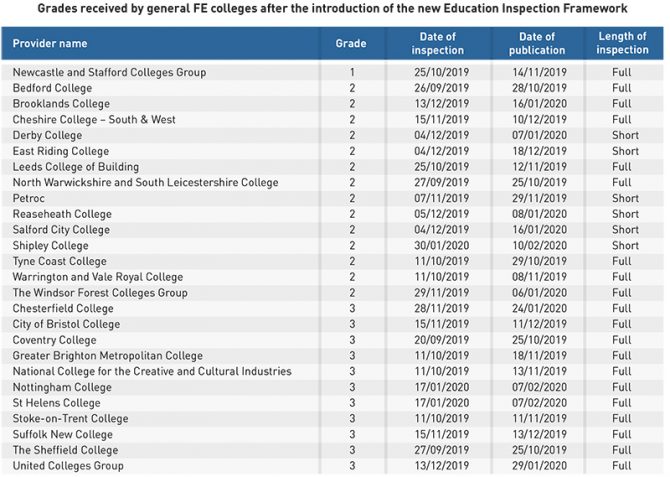 Grades received by general FE colleges after the introduction of the new Education Inspection Framework

| Provider name | Grade | Date of inspection | Date of publication | Length of inspection |
|---|---|---|---|---|
| Newcastle and Stafford Colleges Group | 1 | 25/10/2019 | 14/11/2019 | Full |
| Bedford College | 2 | 26/09/2019 | 28/10/2019 | Full |
| Brooklands College | 2 | 13/12/2019 | 16/01/2020 | Full |
| Cheshire College – South & West | 2 | 15/11/2019 | 10/12/2019 | Full |
| Derby College | 2 | 04/12/2019 | 07/01/2020 | Short |
| East Riding College | 2 | 04/12/2019 | 18/12/2019 | Short |
| Leeds College of Building | 2 | 25/10/2019 | 12/11/2019 | Full |
| North Warwickshire and South Leicestershire College | 2 | 27/09/2019 | 25/10/2019 | Full |
| Petroc | 2 | 07/11/2019 | 29/11/2019 | Short |
| Reaseheath College | 2 | 05/12/2019 | 08/01/2020 | Short |
| Salford City College | 2 | 04/12/2019 | 16/01/2020 | Short |
| Shipley College | 2 | 30/01/2020 | 10/02/2020 | Short |
| Tyne Coast College | 2 | 11/10/2019 | 29/10/2019 | Full |
| Warrington and Vale Royal College | 2 | 11/10/2019 | 08/11/2019 | Full |
| The Windsor Forest Colleges Group | 2 | 29/11/2019 | 06/01/2020 | Full |
| Chesterfield College | 3 | 28/11/2019 | 24/01/2020 | Full |
| City of Bristol College | 3 | 15/11/2019 | 11/12/2019 | Full |
| Coventry College | 3 | 20/09/2019 | 25/10/2019 | Full |
| Greater Brighton Metropolitan College | 3 | 11/10/2019 | 18/11/2019 | Full |
| National College for the Creative and Cultural Industries | 3 | 11/10/2019 | 13/11/2019 | Full |
| Nottingham College | 3 | 17/01/2020 | 07/02/2020 | Full |
| St Helens College | 3 | 17/01/2020 | 07/02/2020 | Full |
| Stoke-on-Trent College | 3 | 11/10/2019 | 11/11/2019 | Full |
| Suffolk New College | 3 | 15/11/2019 | 13/12/2019 | Full |
| The Sheffield College | 3 | 27/09/2019 | 25/10/2019 | Full |
| United Colleges Group | 3 | 13/12/2019 | 29/01/2020 | Full |